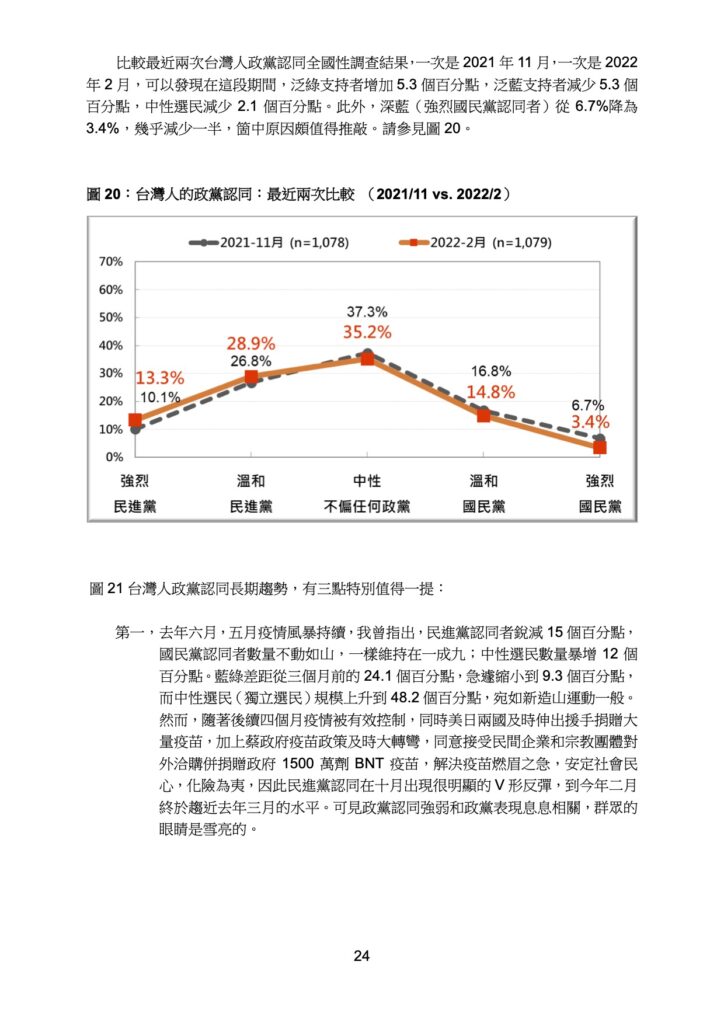 比較最近兩次台灣人政黨認同全國性調查結果，一次是 2021 年 11 月，一次是 2022 年 2 月，可以發現在這段期間，泛綠支持者增加 5.3 個百分點，泛藍支持者減少 5.3 個百分點，中性選民減少 2.1 個百分點。此外，深藍（強烈國民黨認同者）從 6.7%降為 3.4%，幾乎減少一半，箇中原因頗值得推敲。請參見圖 20。

圖 20：台灣人的政黨認同：最近兩次比較 （2021/11 vs. 2022/2）

2021-11月 (n=1,078)
2022-2月 (n=1,079)

70%
60%
50%
40%
30%
20%
10%
0%

13.3%
10.1%
28.9%
26.8%
37.3%
35.2%
16.8%
14.8%
6.7%
3.4%

強烈 民進黨
溫和 民進黨
中性 不偏任何政黨
溫和 國民黨
強烈 國民黨

圖 21 台灣人政黨認同長期趨勢，有三點特別值得一提：

第一，去年六月，五月疫情風暴持續，我曾指出，民進黨認同者銳減 15 個百分點，國民黨認同者數量不動如山，一樣維持在一成九；中性選民數量暴增 12 個百分點。藍綠差距從三個月前的 24.1 個百分點，急遽縮小到 9.3 個百分點，而中性選民（獨立選民）規模上升到 48.2 個百分點，宛如新造山運動一般。然而，隨著後續四個月疫情被有效控制，同時美日兩國及時伸出援手捐贈大量疫苗，加上蔡政府疫苗政策及時大轉彎，同意接受民間企業和宗教團體對外洽購併捐贈政府 1500 萬劑 BNT 疫苗，解決疫苗燃眉之急，安定社會民心，化險為夷，因此民進黨認同在十月出現很明顯的 V 形反彈，到今年二月終於趨近去年三月的水平。可見政黨認同強弱和政黨表現息息相關，群眾的眼睛是雪亮的。

24